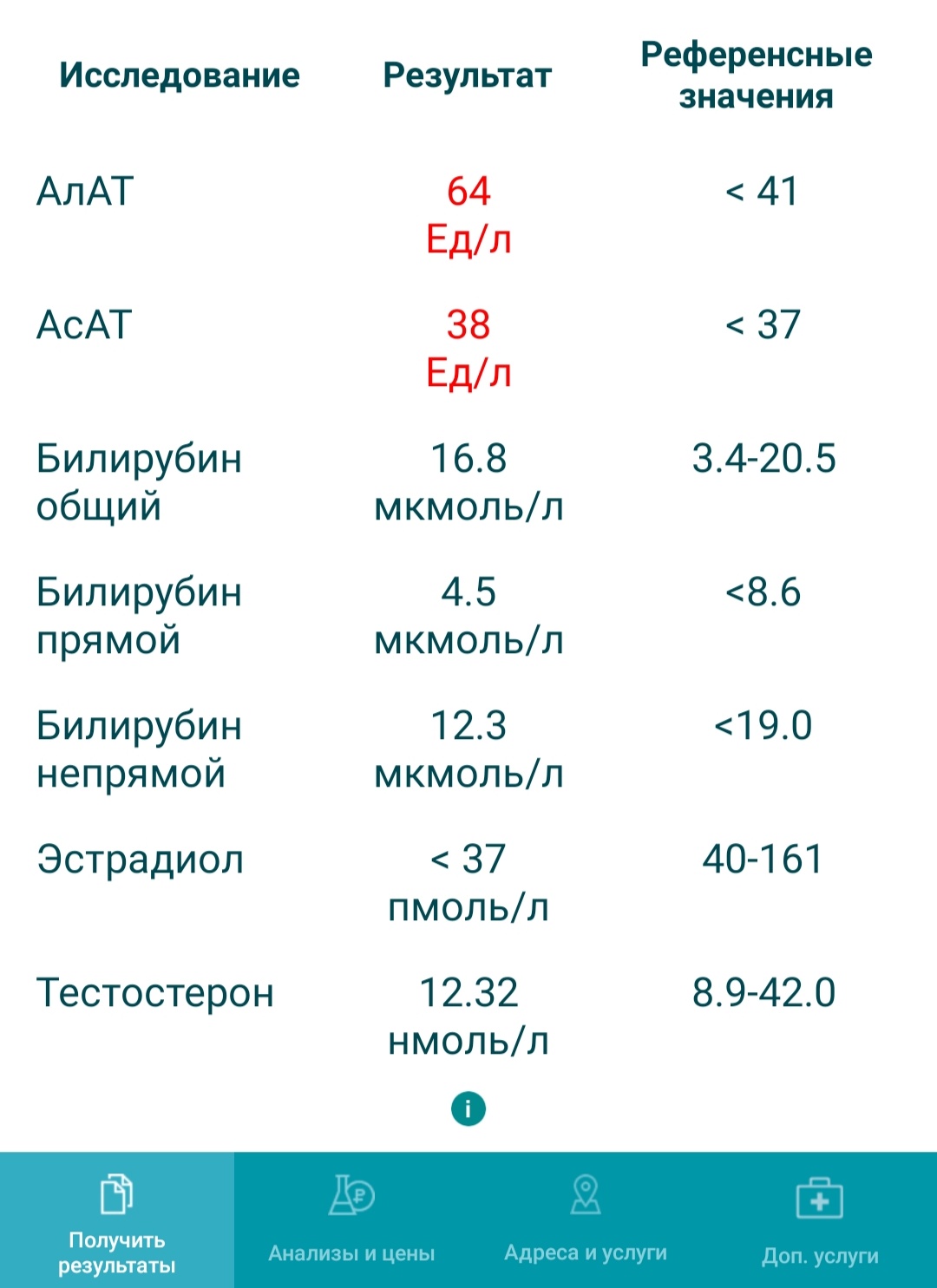 | Исследование | Результат | Референсные значения |
|---|---|---|
| АлАТ | 64 Ед/л | < 41 |
| АсАТ | 38 Ед/л | < 37 |
| Билирубин общий | 16.8 мкмоль/л | 3.4-20.5 |
| Билирубин прямой | 4.5 мкмоль/л | <8.6 |
| Билирубин непрямой | 12.3 мкмоль/л | <19.0 |
| Эстрадиол | < 37 пмоль/л | 40-161 |
| Тестостерон | 12.32 нмоль/л | 8.9-42.0 |

i

Получить результаты
Анализы и цены
Адреса и услуги
Доп. услуги